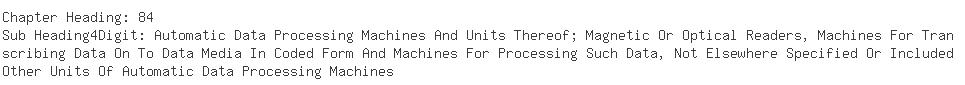 Chapter Heading: 84
Sub Heading4Digit: Automatic Data Processing Machines And Units Thereof; Magnetic Or Optical Readers, Machines For Transcribing Data On To Data Media In Coded Form And Machines For Processing Such Data, Not Elsewhere Specified Or Included
Other Units Of Automatic Data Processing Machines